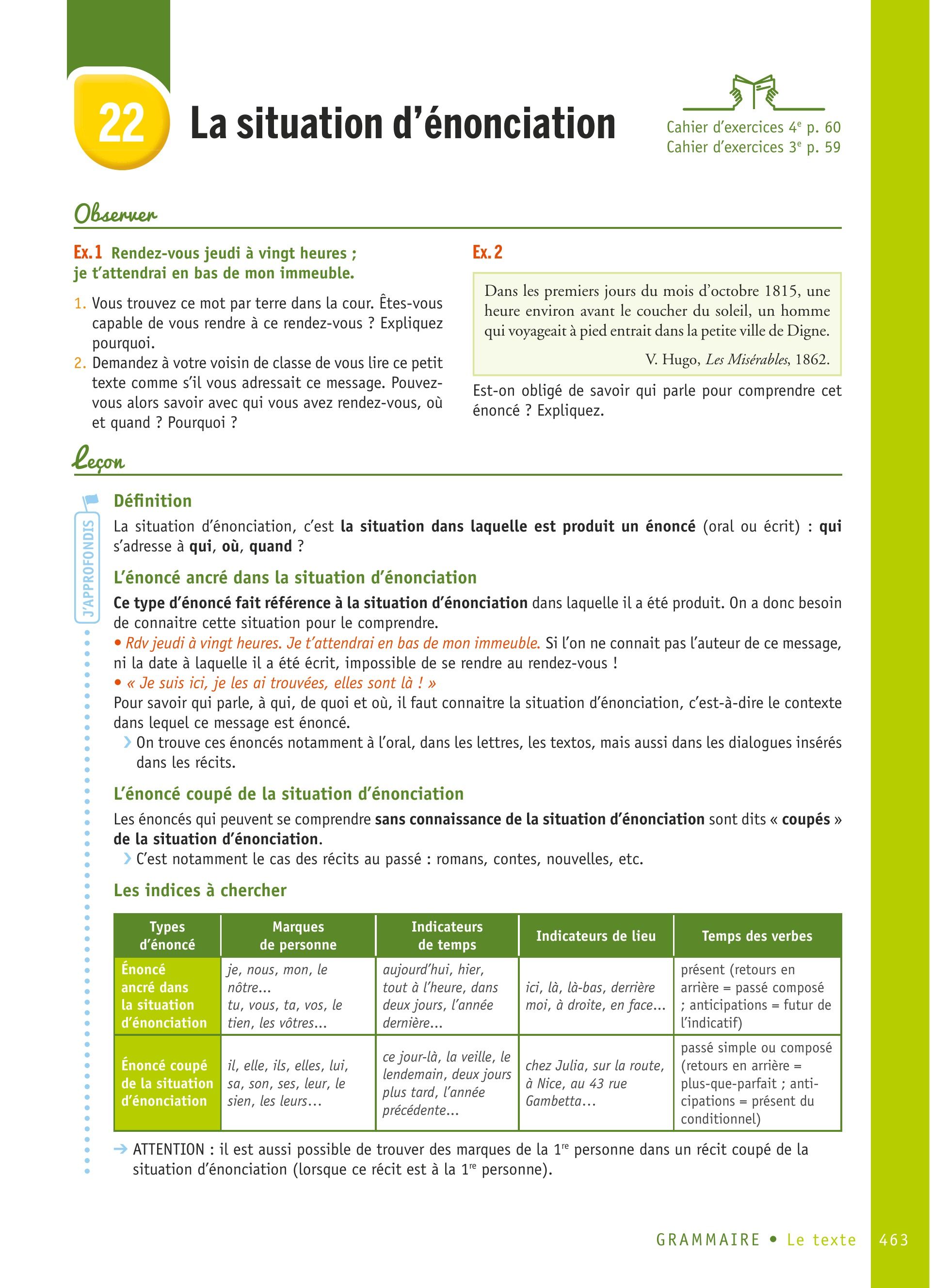 22 La situation d'énonciation

Cahier d'exercices 4$^e$ p. 60
Cahier d'exercices 3$^e$ p. 59

Observer

Ex. 1 Rendez-vous jeudi à vingt heures ; je t'attendrai en bas de mon immeuble.

1. Vous trouvez ce mot par terre dans la cour. Êtes-vous capable de vous rendre à ce rendez-vous ? Expliquez pourquoi.
2. Demandez à votre voisin de classe de vous lire ce petit texte comme s'il vous adressait ce message. Pouvez-vous alors savoir avec qui vous avez rendez-vous, où et quand ? Pourquoi ?

Ex. 2

Dans les premiers jours du mois d'octobre 1815, une heure environ avant le coucher du soleil, un homme qui voyageait à pied entrait dans la petite ville de Digne.

V. Hugo, Les Misérables, 1862.

Est-on obligé de savoir qui parle pour comprendre cet énoncé ? Expliquez.

Leçon

J'APPROFONDIS

Définition

La situation d'énonciation, c'est la situation dans laquelle est produit un énoncé (oral ou écrit) : qui s'adresse à qui, où, quand ?

L'énoncé ancré dans la situation d'énonciation

Ce type d'énoncé fait référence à la situation d'énonciation dans laquelle il a été produit. On a donc besoin de connaitre cette situation pour le comprendre.
• Rdv jeudi à vingt heures. Je t'attendrai en bas de mon immeuble. Si l'on ne connait pas l'auteur de ce message, ni la date à laquelle il a été écrit, impossible de se rendre au rendez-vous !
• « Je suis ici, je les ai trouvées, elles sont là ! »
Pour savoir qui parle, à qui, de quoi et où, il faut connaitre la situation d'énonciation, c'est-à-dire le contexte dans lequel ce message est énoncé.
› On trouve ces énoncés notamment à l'oral, dans les lettres, les textos, mais aussi dans les dialogues insérés dans les récits.

L'énoncé coupé de la situation d'énonciation

Les énoncés qui peuvent se comprendre sans connaissance de la situation d'énonciation sont dits « coupés » de la situation d'énonciation.
› C'est notamment le cas des récits au passé : romans, contes, nouvelles, etc.

Les indices à chercher

| Types d'énoncé | Marques de personne | Indicateurs de temps | Indicateurs de lieu | Temps des verbes |
|---|---|---|---|---|
| Énoncé ancré dans la situation d'énonciation | je, nous, mon, le nôtre... tu, vous, ta, vos, le tien, les vôtres... | aujourd'hui, hier, tout à l'heure, dans deux jours, l'année dernière... | ici, là, là-bas, derrière moi, à droite, en face... | présent (retours en arrière = passé composé ; anticipations = futur de l'indicatif) |
| Énoncé coupé de la situation d'énonciation | il, elle, ils, elles, lui, sa, son, ses, leur, le sien, les leurs... | ce jour-là, la veille, le lendemain, deux jours plus tard, l'année précédente... | chez Julia, sur la route, à Nice, au 43 rue Gambetta... | passé simple ou composé (retours en arrière = plus-que-parfait ; anticipations = présent du conditionnel) |

→ ATTENTION : il est aussi possible de trouver des marques de la 1$^{re}$ personne dans un récit coupé de la situation d'énonciation (lorsque ce récit est à la 1$^{re}$ personne).

GRAMMAIRE • Le texte 463